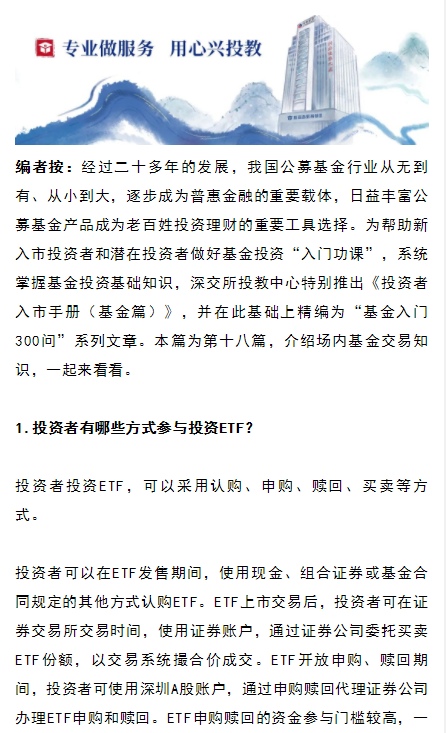 专业做服务　用心兴投教

编者按：经过二十多年的发展，我国公募基金行业从无到有、从小到大，逐步成为普惠金融的重要载体，日益丰富公募基金产品成为老百姓投资理财的重要工具选择。为帮助新入市投资者和潜在投资者做好基金投资“入门功课”，系统掌握基金投资基础知识，深交所投教中心特别推出《投资者入市手册（基金篇）》，并在此基础上精编为“基金入门300问”系列文章。本篇为第十八篇，介绍场内基金交易知识，一起来看看。

1. 投资者有哪些方式参与投资ETF？

投资者投资ETF，可以采用认购、申购、赎回、买卖等方式。

投资者可以在ETF发售期间，使用现金、组合证券或基金合同规定的其他方式认购ETF。ETF上市交易后，投资者可在证券交易所交易时间，使用证券账户，通过证券公司委托买卖ETF份额，以交易系统撮合价成交。ETF开放申购、赎回期间，投资者可使用深圳A股账户，通过申购赎回代理证券公司办理ETF申购和赎回。ETF申购赎回的资金参与门槛较高，一